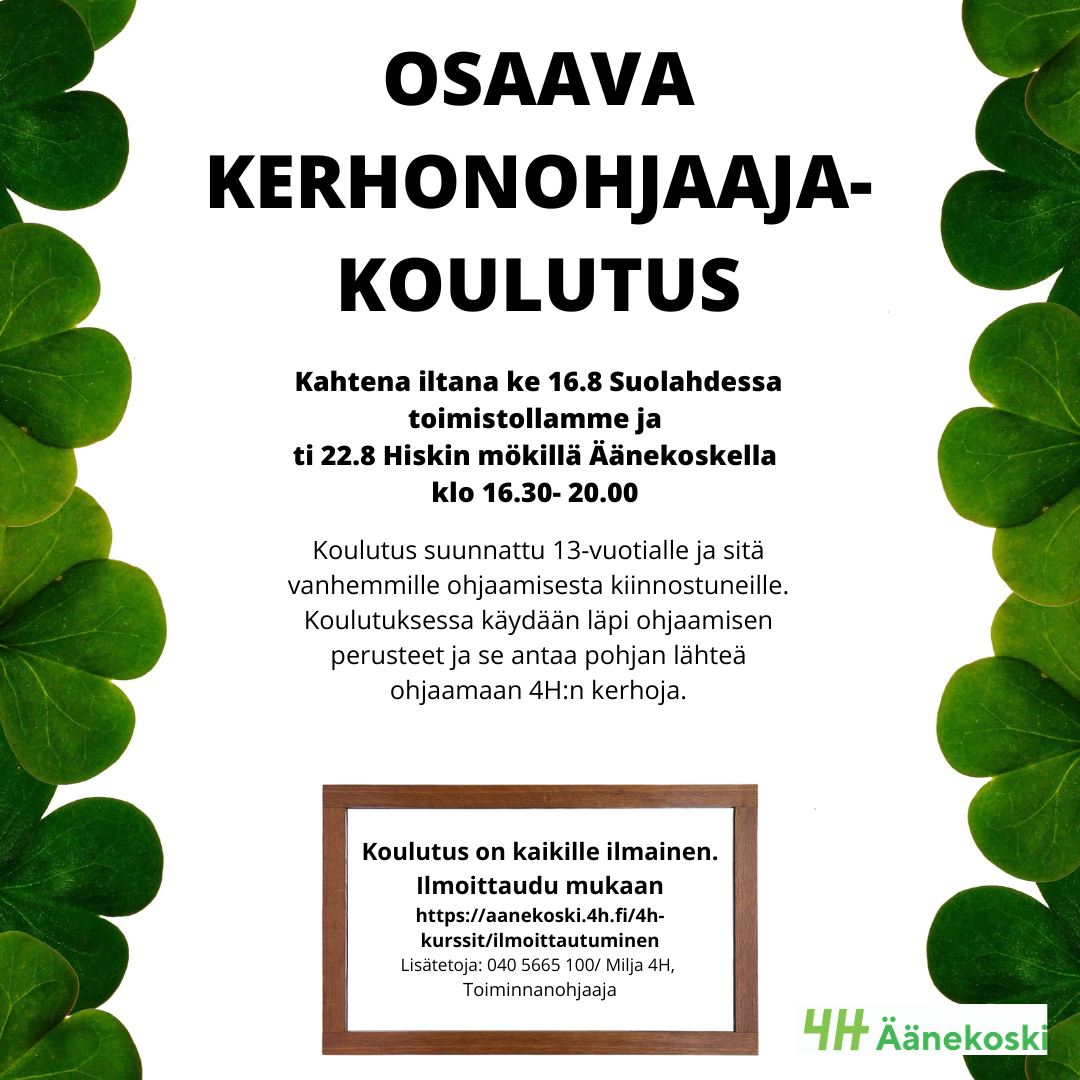 OSAAVA KERHONOHJAAJA-KOULUTUS

Kahtena iltana ke 16.8 Suolahdessa toimistollamme ja
ti 22.8 Hiskin mökillä Äänekoskella
klo 16.30- 20.00

Koulutus suunnattu 13-vuotialle ja sitä vanhemmille ohjaamisesta kiinnostuneille. Koulutuksessa käydään läpi ohjaamisen perusteet ja se antaa pohjan lähteä ohjaamaan 4H:n kerhoja.

Koulutus on kaikille ilmainen.
Ilmoittaudu mukaan
https://aanekoski.4h.fi/4h-kurssit/ilmoittautuminen
Lisätetoja: 040 5665 100/ Milja 4H, Toiminnanohjaaja

4H Äänekoski